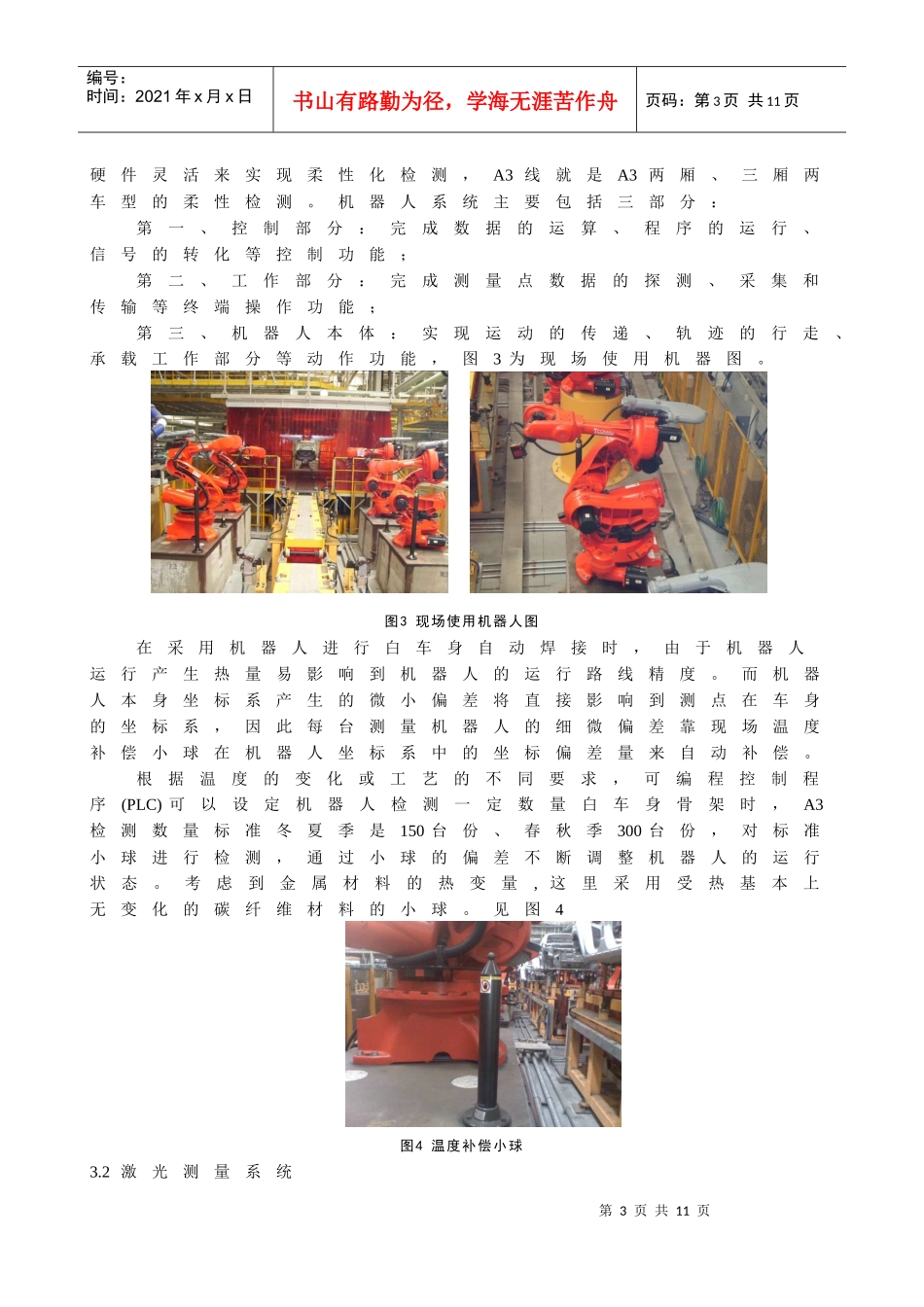 编号：
时间：2021年x月x日

书山有路勤为径，学海无涯苦作舟

页码：第3页 共11页

硬件灵活来实现柔性化检测，A3线就是A3两厢、三厢两车型的柔性检测。机器人系统主要包括三部分：

第一、控制部分：完成数据的运算、程序的运行、信号的转化等控制功能；

第二、工作部分：完成测量点数据的探测、采集和传输等终端操作功能；

第三、机器人本体：实现运动的传递、轨迹的行走、承载工作部分等动作功能，图3为现场使用机器图。

图3 现场使用机器人图

在采用机器人进行白车身自动焊接时，由于机器人运行产生热量易影响到机器人的运行路线精度。而机器人本身坐标系产生的微小偏差将直接影响到测点在车身的坐标系，因此每台测量机器人的细微偏差靠现场温度补偿小球在机器人坐标系中的坐标偏差量来自动补偿。

根据温度的变化或工艺的不同要求，可编程控制程序(PLC)可以设定机器人检测一定数量白车身骨架时，A3检测数量标准冬夏季是150台份、春秋季300台份，对标准小球进行检测，通过小球的偏差不断调整机器人的运行状态。考虑到金属材料的热变量，这里采用受热基本上无变化的碳纤维材料的小球。见图4

图4 温度补偿小球

3.2 激光测量系统

第3页 共11页